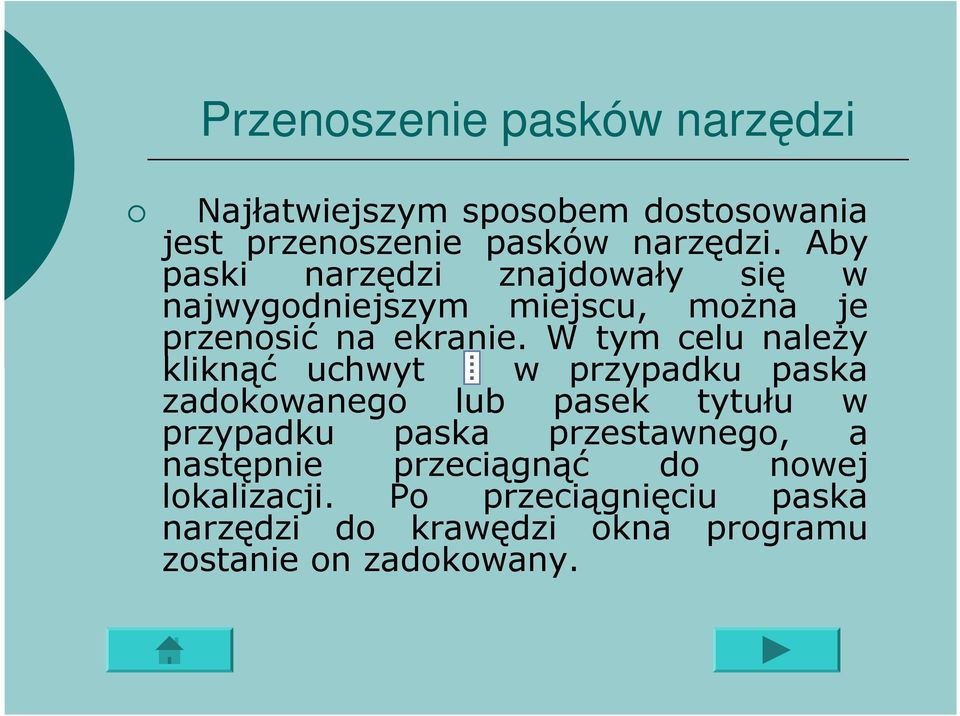 Przenoszenie pasków narzędzi

Najłatwiejszym sposobem dostosowania jest przenoszenie pasków narzędzi. Aby paski narzędzi znajdowały się w najwygodniejszym miejscu, można je przenosić na ekranie. W tym celu należy kliknąć uchwyt w przypadku paska zadokowanego lub pasek tytułu w przypadku paska przestawnego, a następnie przeciągnąć do nowej lokalizacji. Po przeciągnięciu paska narzędzi do krawędzi okna programu zostanie on zadokowany.